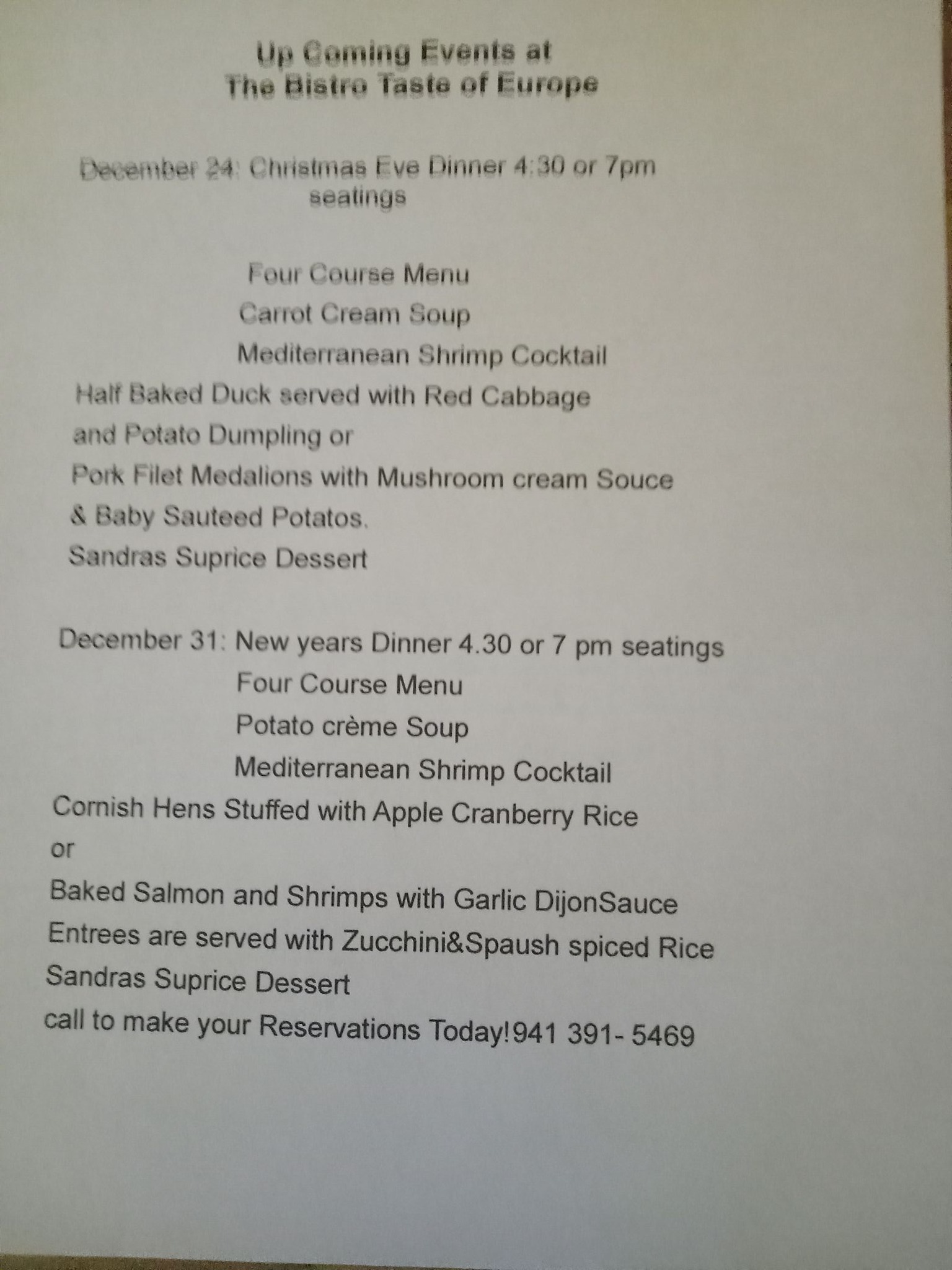 Up Coming Events at
The Bistro Taste of Europe

December 24: Christmas Eve Dinner 4:30 or 7pm seatings

Four Course Menu
Carrot Cream Soup
Mediterranean Shrimp Cocktail
Half Baked Duck served with Red Cabbage and Potato Dumpling or
Pork Filet Medalions with Mushroom cream Souce & Baby Sauteed Potatos.
Sandras Suprice Dessert

December 31: New years Dinner 4.30 or 7 pm seatings
Four Course Menu
Potato crème Soup
Mediterranean Shrimp Cocktail
Cornish Hens Stuffed with Apple Cranberry Rice
or
Baked Salmon and Shrimps with Garlic DijonSauce
Entrees are served with Zucchini&Spaush spiced Rice
Sandras Suprice Dessert
call to make your Reservations Today!941 391- 5469